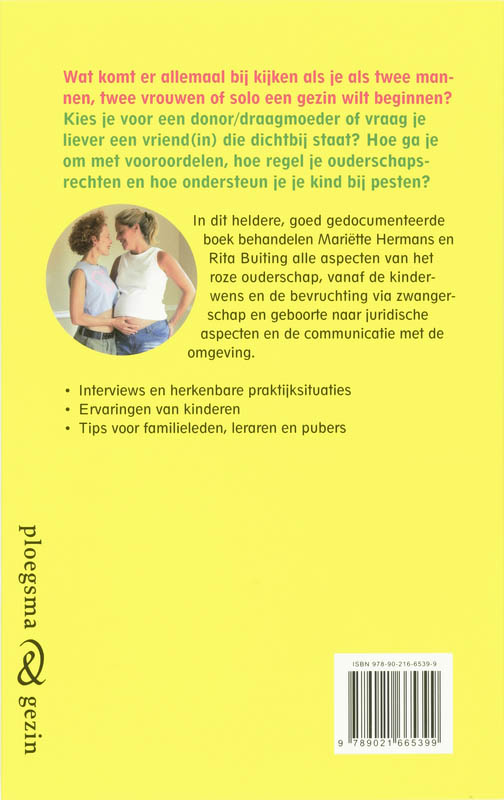 Wat komt er allemaal bij kijken als je als twee mannen, twee vrouwen of solo een gezin wilt beginnen? Kies je voor een donor/draagmoeder of vraag je liever een vriend(in) die dichtbij staat? Hoe ga je om met vooroordelen, hoe regel je ouderschapsrechten en hoe ondersteun je je kind bij pesten?

In dit heldere, goed gedocumenteerde boek behandelen Mariëtte Hermans en Rita Buiting alle aspecten van het roze ouderschap, vanaf de kinderwens en de bevruchting via zwangerschap en geboorte naar juridische aspecten en de communicatie met de omgeving.

• Interviews en herkenbare praktijksituaties
• Ervaringen van kinderen
• Tips voor familieleden, leraren en pubers

ploegsma & gezin

ISBN 978-90-216-6539-9

9 789021 665399